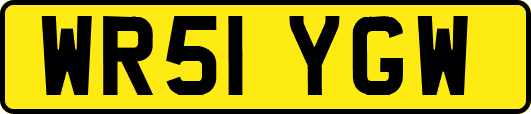 WR51 YGW